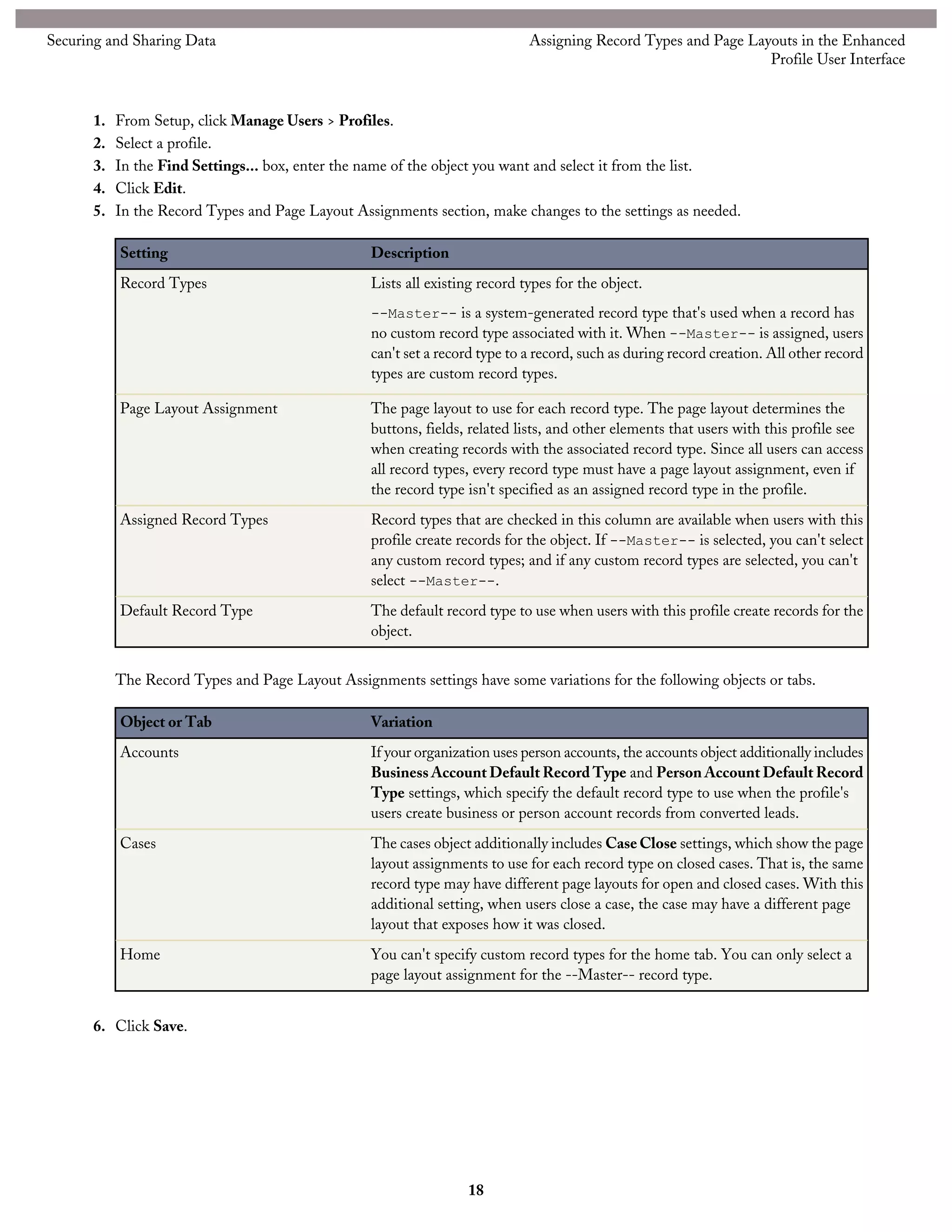 Securing and Sharing Data

Assigning Record Types and Page Layouts in the Enhanced Profile User Interface

1. From Setup, click Manage Users > Profiles.
2. Select a profile.
3. In the Find Settings... box, enter the name of the object you want and select it from the list.
4. Click Edit.
5. In the Record Types and Page Layout Assignments section, make changes to the settings as needed.

| Setting | Description |
|---|---|
| Record Types | Lists all existing record types for the object. --Master-- is a system-generated record type that's used when a record has no custom record type associated with it. When --Master-- is assigned, users can't set a record type to a record, such as during record creation. All other record types are custom record types. |
| Page Layout Assignment | The page layout to use for each record type. The page layout determines the buttons, fields, related lists, and other elements that users with this profile see when creating records with the associated record type. Since all users can access all record types, every record type must have a page layout assignment, even if the record type isn't specified as an assigned record type in the profile. |
| Assigned Record Types | Record types that are checked in this column are available when users with this profile create records for the object. If --Master-- is selected, you can't select any custom record types; and if any custom record types are selected, you can't select --Master--. |
| Default Record Type | The default record type to use when users with this profile create records for the object. |

The Record Types and Page Layout Assignments settings have some variations for the following objects or tabs.

| Object or Tab | Variation |
|---|---|
| Accounts | If your organization uses person accounts, the accounts object additionally includes Business Account Default Record Type and Person Account Default Record Type settings, which specify the default record type to use when the profile's users create business or person account records from converted leads. |
| Cases | The cases object additionally includes Case Close settings, which show the page layout assignments to use for each record type on closed cases. That is, the same record type may have different page layouts for open and closed cases. With this additional setting, when users close a case, the case may have a different page layout that exposes how it was closed. |
| Home | You can't specify custom record types for the home tab. You can only select a page layout assignment for the --Master-- record type. |

6. Click Save.

18